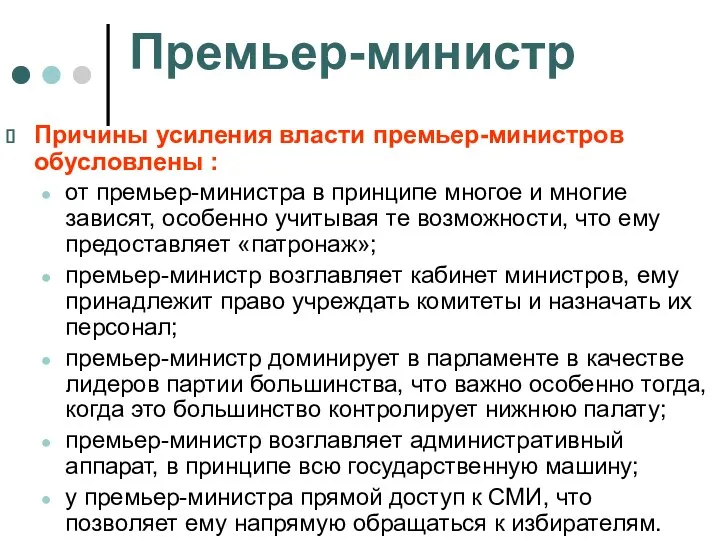 Премьер-министр

Причины усиления власти премьер-министров обусловлены :

от премьер-министра в принципе многое и многие зависят, особенно учитывая те возможности, что ему предоставляет «патронаж»;

премьер-министр возглавляет кабинет министров, ему принадлежит право учреждать комитеты и назначать их персонал;

премьер-министр доминирует в парламенте в качестве лидеров партии большинства, что важно особенно тогда, когда это большинство контролирует нижнюю палату;

премьер-министр возглавляет административный аппарат, в принципе всю государственную машину;

у премьер-министра прямой доступ к СМИ, что позволяет ему напрямую обращаться к избирателям.